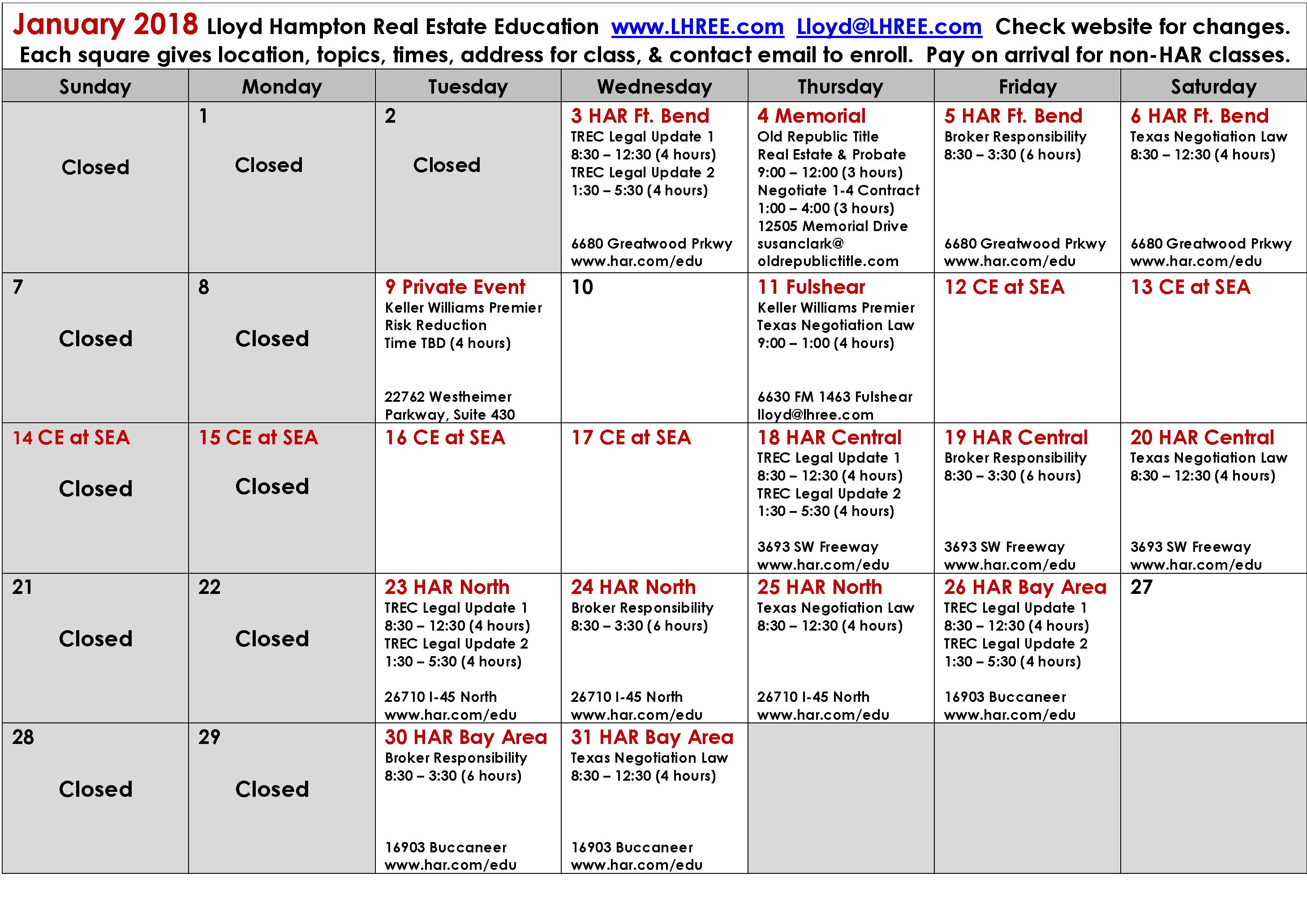 January 2018 Lloyd Hampton Real Estate Education www.LHREE.com Lloyd@LHREE.com Check website for changes. Each square gives location, topics, times, address for class, & contact email to enroll. Pay on arrival for non-HAR classes.

| Sunday | Monday | Tuesday | Wednesday | Thursday | Friday | Saturday |
|---|---|---|---|---|---|---|
| Closed | 1 Closed | 2 Closed | 3 HAR Ft. Bend TREC Legal Update 1 8:30 – 12:30 (4 hours) TREC Legal Update 2 1:30 – 5:30 (4 hours) 6680 Greatwood Prkwy www.har.com/edu | 4 Memorial Old Republic Title Real Estate & Probate 9:00 – 12:00 (3 hours) Negotiate 1-4 Contract 1:00 – 4:00 (3 hours) 12505 Memorial Drive susanclark@ oldrepublictitle.com | 5 HAR Ft. Bend Broker Responsibility 8:30 – 3:30 (6 hours) 6680 Greatwood Prkwy www.har.com/edu | 6 HAR Ft. Bend Texas Negotiation Law 8:30 – 12:30 (4 hours) 6680 Greatwood Prkwy www.har.com/edu |
| 7 Closed | 8 Closed | 9 Private Event Keller Williams Premier Risk Reduction Time TBD (4 hours) 22762 Westheimer Parkway, Suite 430 | 10 | 11 Fulshear Keller Williams Premier Texas Negotiation Law 9:00 – 1:00 (4 hours) 6630 FM 1463 Fulshear lloyd@lhree.com | 12 CE at SEA | 13 CE at SEA |
| 14 CE at SEA Closed | 15 CE at SEA Closed | 16 CE at SEA | 17 CE at SEA | 18 HAR Central TREC Legal Update 1 8:30 – 12:30 (4 hours) TREC Legal Update 2 1:30 – 5:30 (4 hours) 3693 SW Freeway www.har.com/edu | 19 HAR Central Broker Responsibility 8:30 – 3:30 (6 hours) 3693 SW Freeway www.har.com/edu | 20 HAR Central Texas Negotiation Law 8:30 – 12:30 (4 hours) 3693 SW Freeway www.har.com/edu |
| 21 Closed | 22 Closed | 23 HAR North TREC Legal Update 1 8:30 – 12:30 (4 hours) TREC Legal Update 2 1:30 – 5:30 (4 hours) 26710 I-45 North www.har.com/edu | 24 HAR North Broker Responsibility 8:30 – 3:30 (6 hours) 26710 I-45 North www.har.com/edu | 25 HAR North Texas Negotiation Law 8:30 – 12:30 (4 hours) 26710 I-45 North www.har.com/edu | 26 HAR Bay Area TREC Legal Update 1 8:30 – 12:30 (4 hours) TREC Legal Update 2 1:30 – 5:30 (4 hours) 16903 Buccaneer www.har.com/edu | 27 |
| 28 Closed | 29 Closed | 30 HAR Bay Area Broker Responsibility 8:30 – 3:30 (6 hours) 16903 Buccaneer www.har.com/edu | 31 HAR Bay Area Texas Negotiation Law 8:30 – 12:30 (4 hours) 16903 Buccaneer www.har.com/edu | | | |